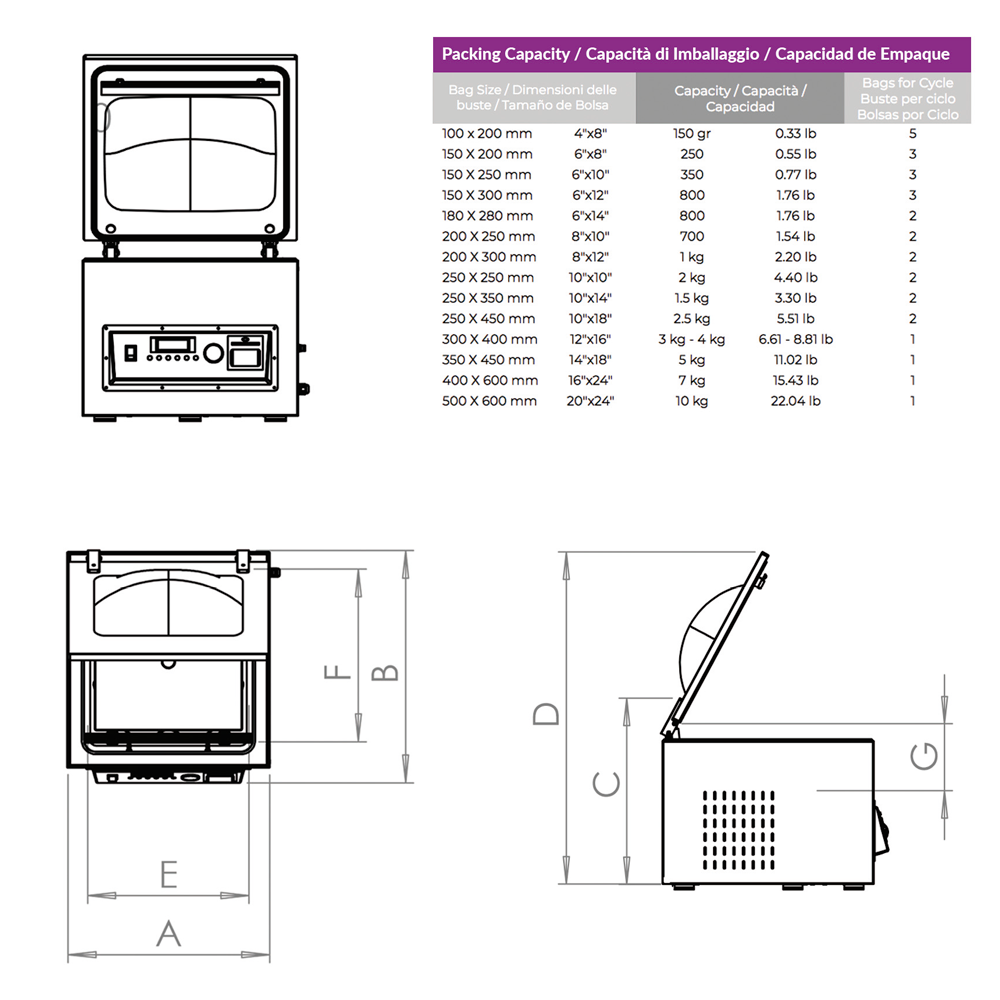 Packing Capacity / Capacità di Imballaggio / Capacidad de Empaque

| Bag Size / Dimensioni delle buste / Tamaño de Bolsa | | Capacity / Capacità / Capacidad | | Bags for Cycle Buste per ciclo Bolsas por Ciclo |
|---|---|---|---|---|
| 100 x 200 mm | 4"x8" | 150 gr | 0.33 lb | 5 |
| 150 X 200 mm | 6"x8" | 250 | 0.55 lb | 3 |
| 150 X 250 mm | 6"x10" | 350 | 0.77 lb | 3 |
| 150 X 300 mm | 6"x12" | 800 | 1.76 lb | 3 |
| 180 X 280 mm | 6"x14" | 800 | 1.76 lb | 2 |
| 200 X 250 mm | 8"x10" | 700 | 1.54 lb | 2 |
| 200 X 300 mm | 8"x12" | 1 kg | 2.20 lb | 2 |
| 250 X 250 mm | 10"x10" | 2 kg | 4.40 lb | 2 |
| 250 X 350 mm | 10"x14" | 1.5 kg | 3.30 lb | 2 |
| 250 X 450 mm | 10"x18" | 2.5 kg | 5.51 lb | 2 |
| 300 X 400 mm | 12"x16" | 3 kg - 4 kg | 6.61 - 8.81 lb | 1 |
| 350 X 450 mm | 14"x18" | 5 kg | 11.02 lb | 1 |
| 400 X 600 mm | 16"x24" | 7 kg | 15.43 lb | 1 |
| 500 X 600 mm | 20"x24" | 10 kg | 22.04 lb | 1 |

F
B
E
A
D
C
G